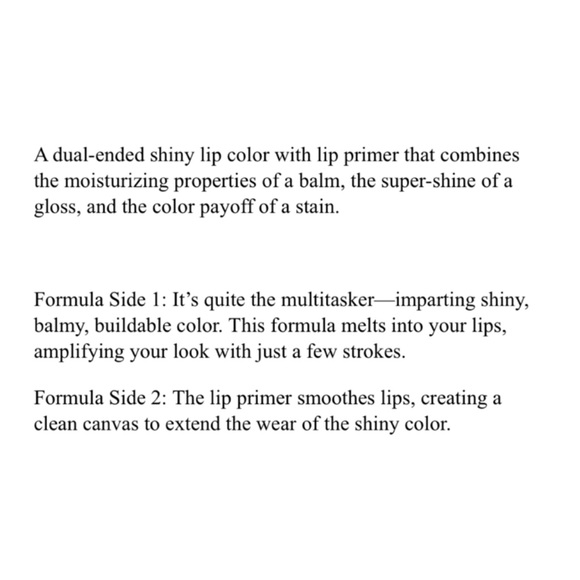 A dual-ended shiny lip color with lip primer that combines the moisturizing properties of a balm, the super-shine of a gloss, and the color payoff of a stain.

Formula Side 1: It’s quite the multitasker—imparting shiny, balmy, buildable color. This formula melts into your lips, amplifying your look with just a few strokes.

Formula Side 2: The lip primer smoothes lips, creating a clean canvas to extend the wear of the shiny color.